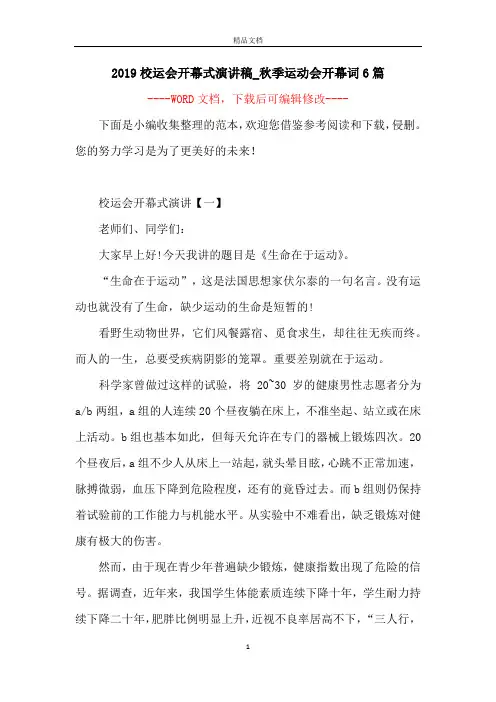 精品文档

2019校运会开幕式演讲稿_秋季运动会开幕词6篇

----WORD文档，下载后可编辑修改----

下面是小编收集整理的范本，欢迎您借鉴参考阅读和下载，侵删。您的努力学习是为了更美好的未来!

校运会开幕式演讲【一】

老师们、同学们:

大家早上好!今天我讲的题目是《生命在于运动》。

“生命在于运动”，这是法国思想家伏尔泰的一句名言。没有运动也就没有了生命，缺少运动的生命是短暂的!

看野生动物世界，它们风餐露宿、觅食求生，却往往无疾而终。而人的一生，总要受疾病阴影的笼罩。重要差别就在于运动。

科学家曾做过这样的试验，将 20~30 岁的健康男性志愿者分为a/b两组，a组的人连续20个昼夜躺在床上，不准坐起、站立或在床上活动。b组也基本如此，但每天允许在专门的器械上锻炼四次。20个昼夜后，a组不少人从床上一站起，就头晕目眩，心跳不正常加速，脉搏微弱，血压下降到危险程度，还有的竟昏过去。而b组则仍保持着试验前的工作能力与机能水平。从实验中不难看出，缺乏锻炼对健康有极大的伤害。

然而，由于现在青少年普遍缺少锻炼，健康指数出现了危险的信号。据调查，近年来，我国学生体能素质连续下降十年，学生耐力持续下降二十年，肥胖比例明显上升，近视不良率居高不下，“三人行，

1